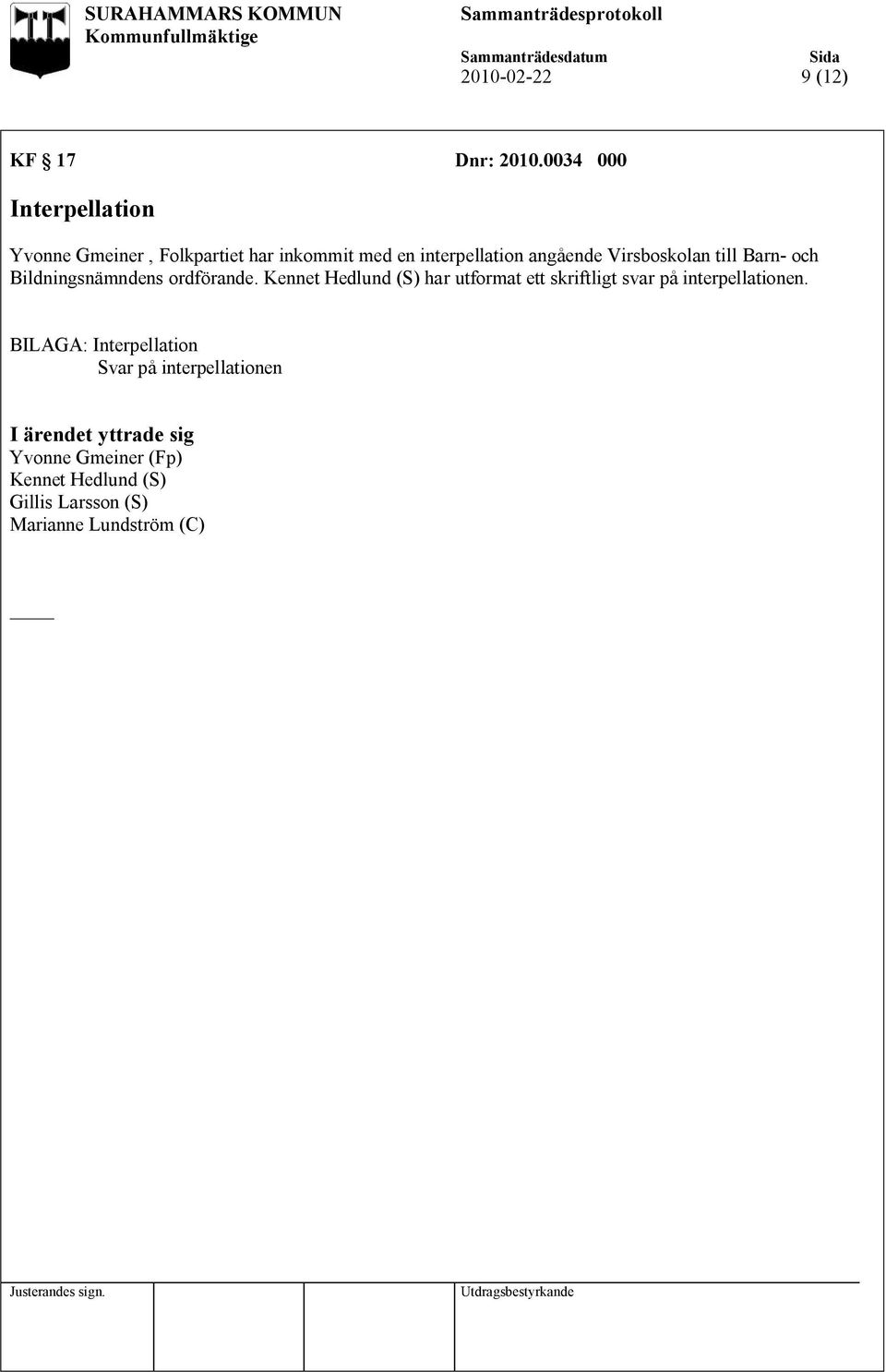 SURAHAMMARS KOMMUN
Kommunfullmäktige

Sammanträdesprotokoll

Sammanträdesdatum
2010-02-22

Sida
9 (12)

KF § 17

Dnr: 2010.0034 000

Interpellation

Yvonne Gmeiner , Folkpartiet har inkommit med en interpellation angående Virsboskolan till Barn- och Bildningsnämndens ordförande. Kennet Hedlund (S) har utformat ett skriftligt svar på interpellationen.

BILAGA: Interpellation
Svar på interpellationen

I ärendet yttrade sig
Yvonne Gmeiner (Fp)
Kennet Hedlund (S)
Gillis Larsson (S)
Marianne Lundström (C)

Justerandes sign.

Utdragsbestyrkande